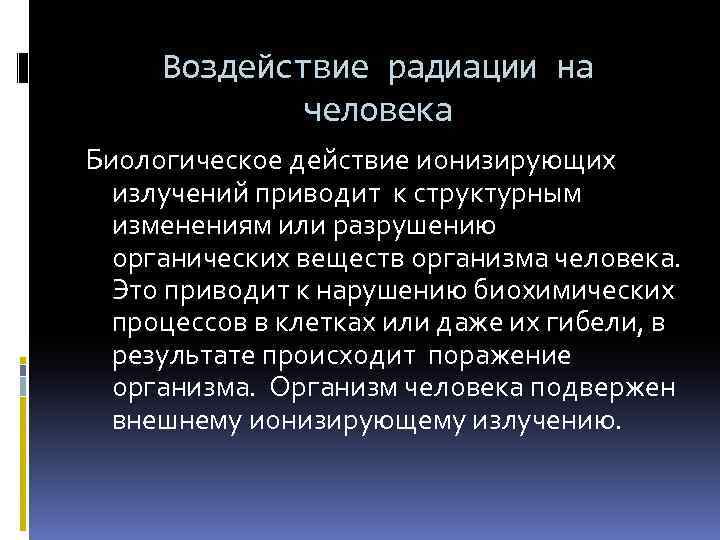 Воздействие радиации на человека

Биологическое действие ионизирующих излучений приводит к структурным изменениям или разрушению органических веществ организма человека. Это приводит к нарушению биохимических процессов в клетках или даже их гибели, в результате происходит поражение организма. Организм человека подвержен внешнему ионизирующему излучению.